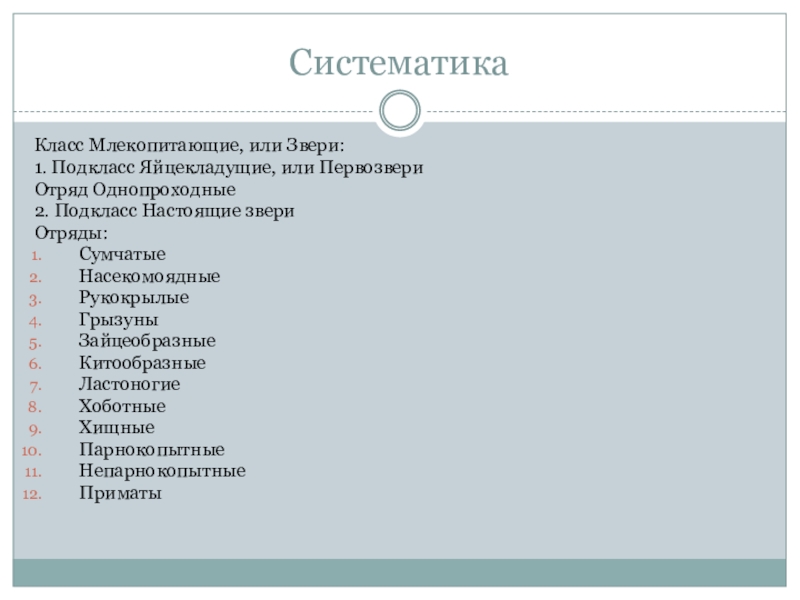 Систематика

Класс Млекопитающие, или Звери:
1. Подкласс Яйцекладущие, или Первозвери
Отряд Однопроходные
2. Подкласс Настоящие звери
Отряды:
1. Сумчатые
2. Насекомоядные
3. Рукокрылые
4. Грызуны
5. Зайцеобразные
6. Китообразные
7. Ластоногие
8. Хоботные
9. Хищные
10. Парнокопытные
11. Непарнокопытные
12. Приматы